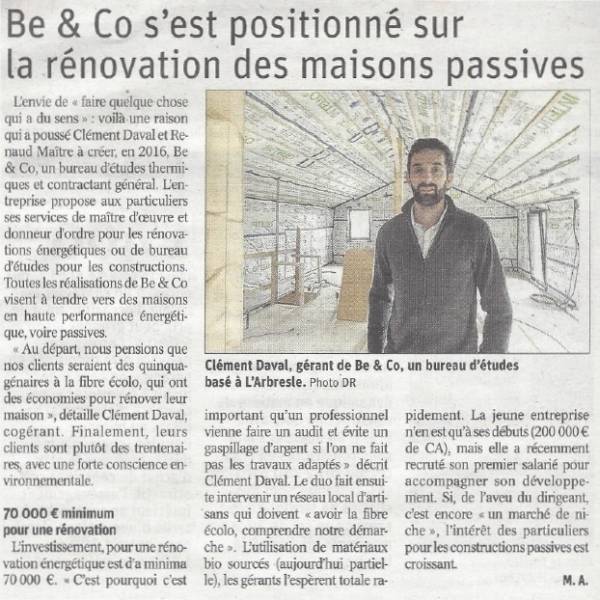 Be & Co s'est positionné sur la rénovation des maisons passives

L'envie de « faire quelque chose qui a du sens » : voilà une raison qui a poussé Clément Daval et Renaud Maître à créer, en 2016, Be & Co, un bureau d'études thermiques et contractant général. L'entreprise propose aux particuliers ses services de maître d'œuvre et donneur d'ordre pour les rénovations énergétiques ou de bureau d'études pour les constructions. Toutes les réalisations de Be & Co visent à tendre vers des maisons en haute performance énergétique, voire passives.

« Au départ, nous pensions que nos clients seraient des quinquagénaires à la fibre écolo, qui ont des économies pour rénover leur maison », détaille Clément Daval, cogérant. Finalement, leurs clients sont plutôt des trentenaires, avec une forte conscience environnementale.

70 000 € minimum pour une rénovation

L'investissement, pour une rénovation énergétique est d'a minima 70 000 €. « C'est pourquoi c'est important qu'un professionnel vienne faire un audit et évite un gaspillage d'argent si l'on ne fait pas les travaux adaptés » décrit Clément Daval. Le duo fait ensuite intervenir un réseau local d'artisans qui doivent « avoir la fibre écolo, comprendre notre démarche ». L'utilisation de matériaux bio sourcés (aujourd'hui partielle), les gérants l'espèrent totale rapidement. La jeune entreprise n'en est qu'à ses débuts (200 000 € de CA), mais elle a récemment recruté son premier salarié pour accompagner son développement. Si, de l'aveu du dirigeant, c'est encore « un marché de niche », l'intérêt des particuliers pour les constructions passives est croissant.

M. A.

Clément Daval, gérant de Be & Co, un bureau d'études basé à L'Arbresle. Photo DR